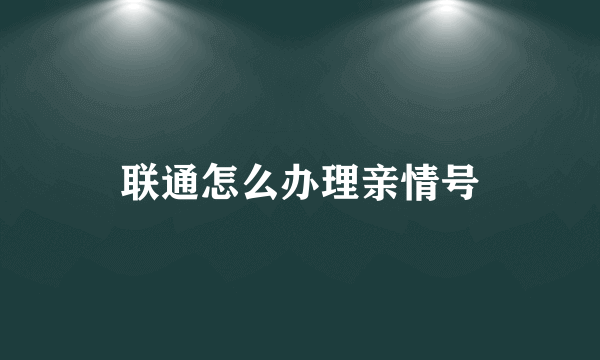 联通怎么办理亲情号